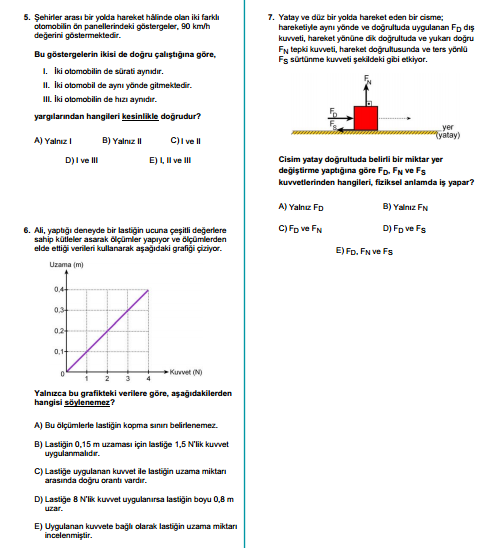 5. Şehirler arası bir yolda hareket hâlinde olan iki farklı otomobilin ön panellerindeki göstergeler, 90 km/h değerini göstermektedir.

Bu göstergelerin ikisi de doğru çalıştığına göre,

I. İki otomobilin de sürati aynıdır.
II. İki otomobil de aynı yönde gitmektedir.
III. İki otomobilin de hızı aynıdır.

yargılarından hangileri kesinlikle doğrudur?

A) Yalnız I
B) Yalnız II
C) I ve II
D) I ve III
E) I, II ve III

6. Ali, yaptığı deneyde bir lastiğin ucuna çeşitli değerlere sahip kütleler asarak ölçümler yapıyor ve ölçümlerden elde ettiği verileri kullanarak aşağıdaki grafiği çiziyor.

Uzama (m)
0,4
0,3
0,2
0,1
0
1 2 3 4
Kuvvet (N)

Yalnızca bu grafikteki verilere göre, aşağıdakilerden hangisi söylenemez?

A) Bu ölçümlerle lastiğin kopma sınırı belirlenemez.

B) Lastiğin 0,15 m uzaması için lastiğe 1,5 N'lik kuvvet uygulanmalıdır.

C) Lastiğe uygulanan kuvvet ile lastiğin uzama miktarı arasında doğru orantı vardır.

D) Lastiğe 8 N'lik kuvvet uygulanırsa lastiğin boyu 0,8 m uzar.

E) Uygulanan kuvvete bağlı olarak lastiğin uzama miktarı incelenmiştir.

7. Yatay ve düz bir yolda hareket eden bir cisme; hareketiyle aynı yönde ve doğrultuda uygulanan $F_D$ dış kuvveti, hareket yönüne dik doğrultuda ve yukarı doğru $F_N$ tepki kuvveti, hareket doğrultusunda ve ters yönlü $F_S$ sürtünme kuvveti şekildeki gibi etkiyor.

$F_N$
$F_D$
$F_S$
yer (yatay)

Cisim yatay doğrultuda belirli bir miktar yer değiştirme yaptığına göre $F_D$, $F_N$ ve $F_S$ kuvvetlerinden hangileri, fiziksel anlamda iş yapar?

A) Yalnız $F_D$
B) Yalnız $F_N$
C) $F_D$ ve $F_N$
D) $F_D$ ve $F_S$
E) $F_D$, $F_N$ ve $F_S$